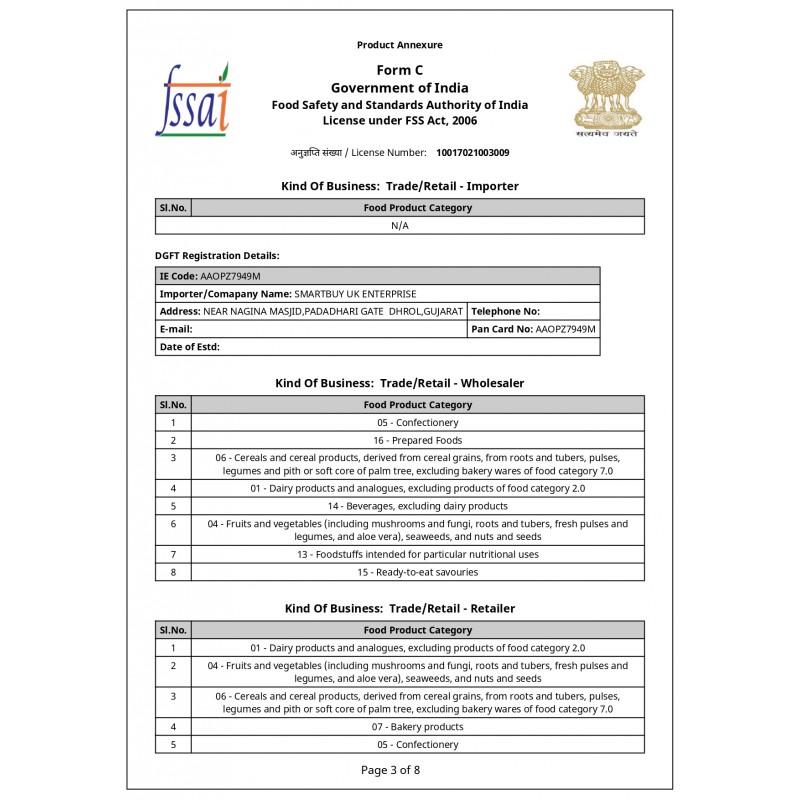 Product Annexure

fssai

Form C
Government of India
Food Safety and Standards Authority of India
License under FSS Act, 2006

सत्यमेव जयते

अनुज्ञप्ति संख्या / License Number: 10017021003009

Kind Of Business: Trade/Retail - Importer

| Sl.No. | Food Product Category |
|---|---|
| N/A | |

DGFT Registration Details:

| IE Code: AAOPZ7949M | |
|---|---|
| Importer/Comapany Name: SMARTBUY UK ENTERPRISE | |
| Address: NEAR NAGINA MASJID,PADADHARI GATE DHROL,GUJARAT | Telephone No: |
| E-mail: | Pan Card No: AAOPZ7949M |
| Date of Estd: | |

Kind Of Business: Trade/Retail - Wholesaler

| Sl.No. | Food Product Category |
|---|---|
| 1 | 05 - Confectionery |
| 2 | 16 - Prepared Foods |
| 3 | 06 - Cereals and cereal products, derived from cereal grains, from roots and tubers, pulses, legumes and pith or soft core of palm tree, excluding bakery wares of food category 7.0 |
| 4 | 01 - Dairy products and analogues, excluding products of food category 2.0 |
| 5 | 14 - Beverages, excluding dairy products |
| 6 | 04 - Fruits and vegetables (including mushrooms and fungi, roots and tubers, fresh pulses and legumes, and aloe vera), seaweeds, and nuts and seeds |
| 7 | 13 - Foodstuffs intended for particular nutritional uses |
| 8 | 15 - Ready-to-eat savouries |

Kind Of Business: Trade/Retail - Retailer

| Sl.No. | Food Product Category |
|---|---|
| 1 | 01 - Dairy products and analogues, excluding products of food category 2.0 |
| 2 | 04 - Fruits and vegetables (including mushrooms and fungi, roots and tubers, fresh pulses and legumes, and aloe vera), seaweeds, and nuts and seeds |
| 3 | 06 - Cereals and cereal products, derived from cereal grains, from roots and tubers, pulses, legumes and pith or soft core of palm tree, excluding bakery wares of food category 7.0 |
| 4 | 07 - Bakery products |
| 5 | 05 - Confectionery |

Page 3 of 8